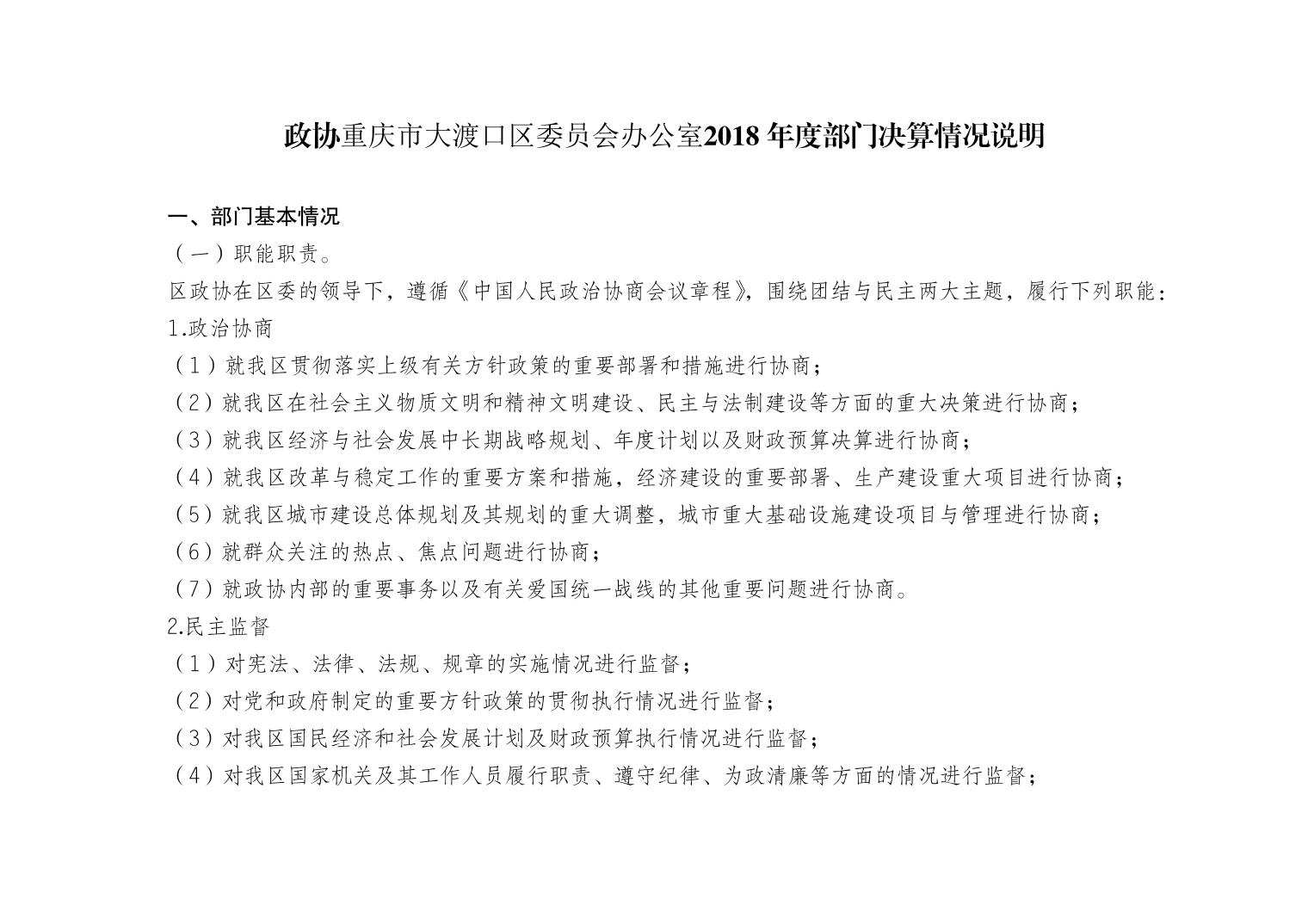 政协重庆市大渡口区委员会办公室2018年度部门决算情况说明

一、部门基本情况

（一）职能职责。

区政协在区委的领导下，遵循《中国人民政治协商会议章程》，围绕团结与民主两大主题，履行下列职能：

1.政治协商

（1）就我区贯彻落实上级有关方针政策的重要部署和措施进行协商；

（2）就我区在社会主义物质文明和精神文明建设、民主与法制建设等方面的重大决策进行协商；

（3）就我区经济与社会发展中长期战略规划、年度计划以及财政预算决算进行协商；

（4）就我区改革与稳定工作的重要方案和措施，经济建设的重要部署、生产建设重大项目进行协商；

（5）就我区城市建设总体规划及其规划的重大调整，城市重大基础设施建设项目与管理进行协商；

（6）就群众关注的热点、焦点问题进行协商；

（7）就政协内部的重要事务以及有关爱国统一战线的其他重要问题进行协商。

2.民主监督

（1）对宪法、法律、法规、规章的实施情况进行监督；

（2）对党和政府制定的重要方针政策的贯彻执行情况进行监督；

（3）对我区国民经济和社会发展计划及财政预算执行情况进行监督；

（4）对我区国家机关及其工作人员履行职责、遵守纪律、为政清廉等方面的情况进行监督；